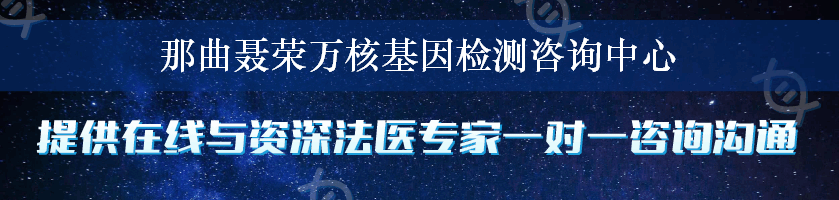 那曲聂荣万核基因检测咨询中心

提供在线与资深法医专家一对一咨询沟通